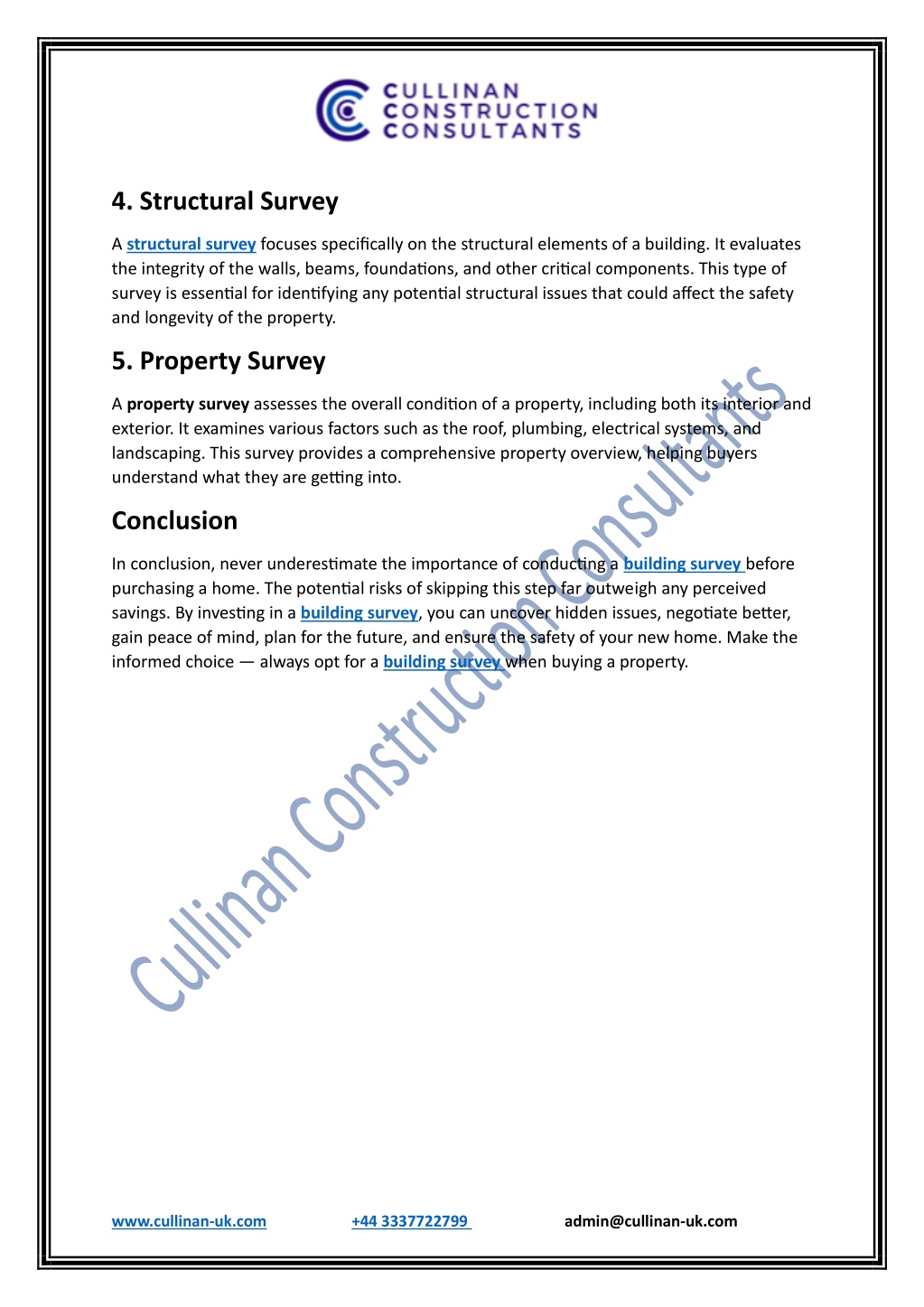 CULLINAN CONSTRUCTION CONSULTANTS

4. Structural Survey

A structural survey focuses specifically on the structural elements of a building. It evaluates the integrity of the walls, beams, foundations, and other critical components. This type of survey is essential for identifying any potential structural issues that could affect the safety and longevity of the property.

5. Property Survey

A property survey assesses the overall condition of a property, including both its interior and exterior. It examines various factors such as the roof, plumbing, electrical systems, and landscaping. This survey provides a comprehensive property overview, helping buyers understand what they are getting into.

Conclusion

In conclusion, never underestimate the importance of conducting a building survey before purchasing a home. The potential risks of skipping this step far outweigh any perceived savings. By investing in a building survey, you can uncover hidden issues, negotiate better, gain peace of mind, plan for the future, and ensure the safety of your new home. Make the informed choice — always opt for a building survey when buying a property.

Cullinan Construction Consultants

www.cullinan-uk.com +44 3337722799 admin@cullinan-uk.com